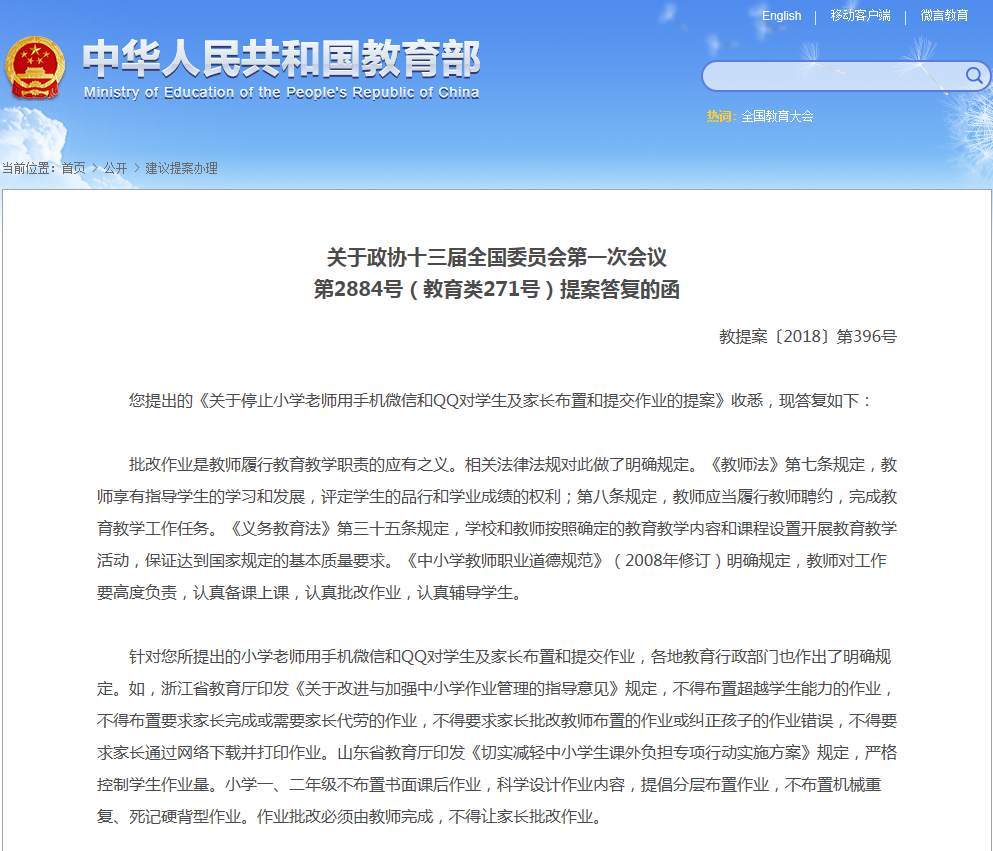 English | 移动客户端 | 微言教育

中华人民共和国教育部
Ministry of Education of the People's Republic of China

热词：全国教育大会

当前位置：首页 > 公开 > 建议提案办理

关于政协十三届全国委员会第一次会议
第2884号（教育类271号）提案答复的函

教提案〔2018〕第396号

您提出的《关于停止小学老师用手机微信和QQ对学生及家长布置和提交作业的提案》收悉，现答复如下：

批改作业是教师履行教育教学职责的应有之义。相关法律法规对此做了明确规定。《教师法》第七条规定，教师享有指导学生的学习和发展，评定学生的品行和学业成绩的权利；第八条规定，教师应当履行教师聘约，完成教育教学工作任务。《义务教育法》第三十五条规定，学校和教师按照确定的教育教学内容和课程设置开展教育教学活动，保证达到国家规定的基本质量要求。《中小学教师职业道德规范》（2008年修订）明确规定，教师对工作要高度负责，认真备课上课，认真批改作业，认真辅导学生。

针对您所提出的小学老师用手机微信和QQ对学生及家长布置和提交作业，各地教育行政部门也作出了明确规定。如，浙江省教育厅印发《关于改进与加强中小学作业管理的指导意见》规定，不得布置超越学生能力的作业，不得布置要求家长完成或需要家长代劳的作业，不得要求家长批改教师布置的作业或纠正孩子的作业错误，不得要求家长通过网络下载并打印作业。山东省教育厅印发《切实减轻中小学生课外负担专项行动实施方案》规定，严格控制学生作业量。小学一、二年级不布置书面课后作业，科学设计作业内容，提倡分层布置作业，不布置机械重复、死记硬背型作业。作业批改必须由教师完成，不得让家长批改作业。